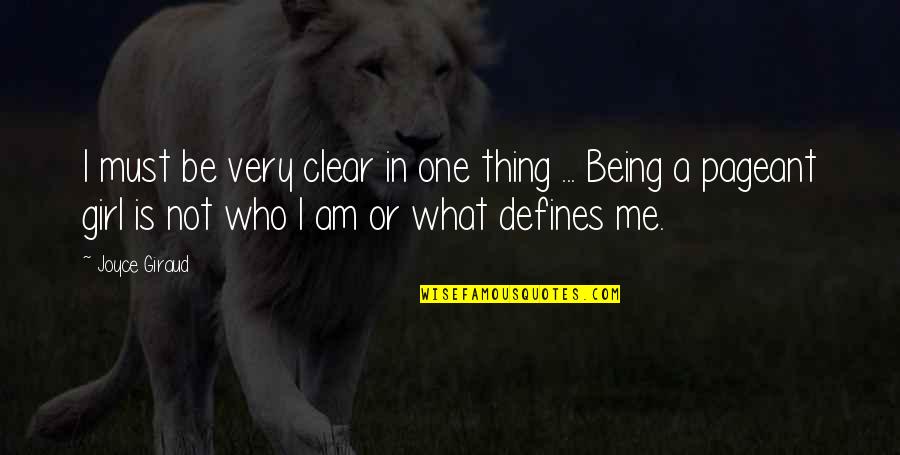 I must be very clear in one thing ... Being a pageant girl is not who I am or what defines me.

~ Joyce Giraud

WISEFAMOUSQUOTES.COM